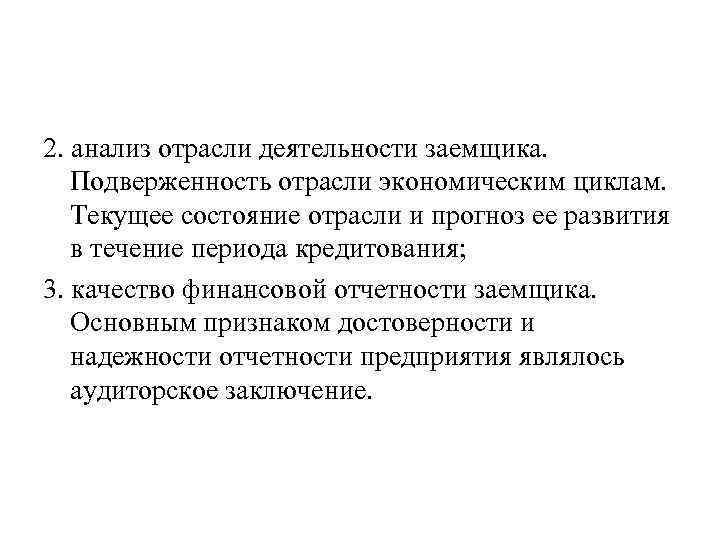 2. анализ отрасли деятельности заемщика. Подверженность отрасли экономическим циклам. Текущее состояние отрасли и прогноз ее развития в течение периода кредитования;

3. качество финансовой отчетности заемщика. Основным признаком достоверности и надежности отчетности предприятия являлось аудиторское заключение.